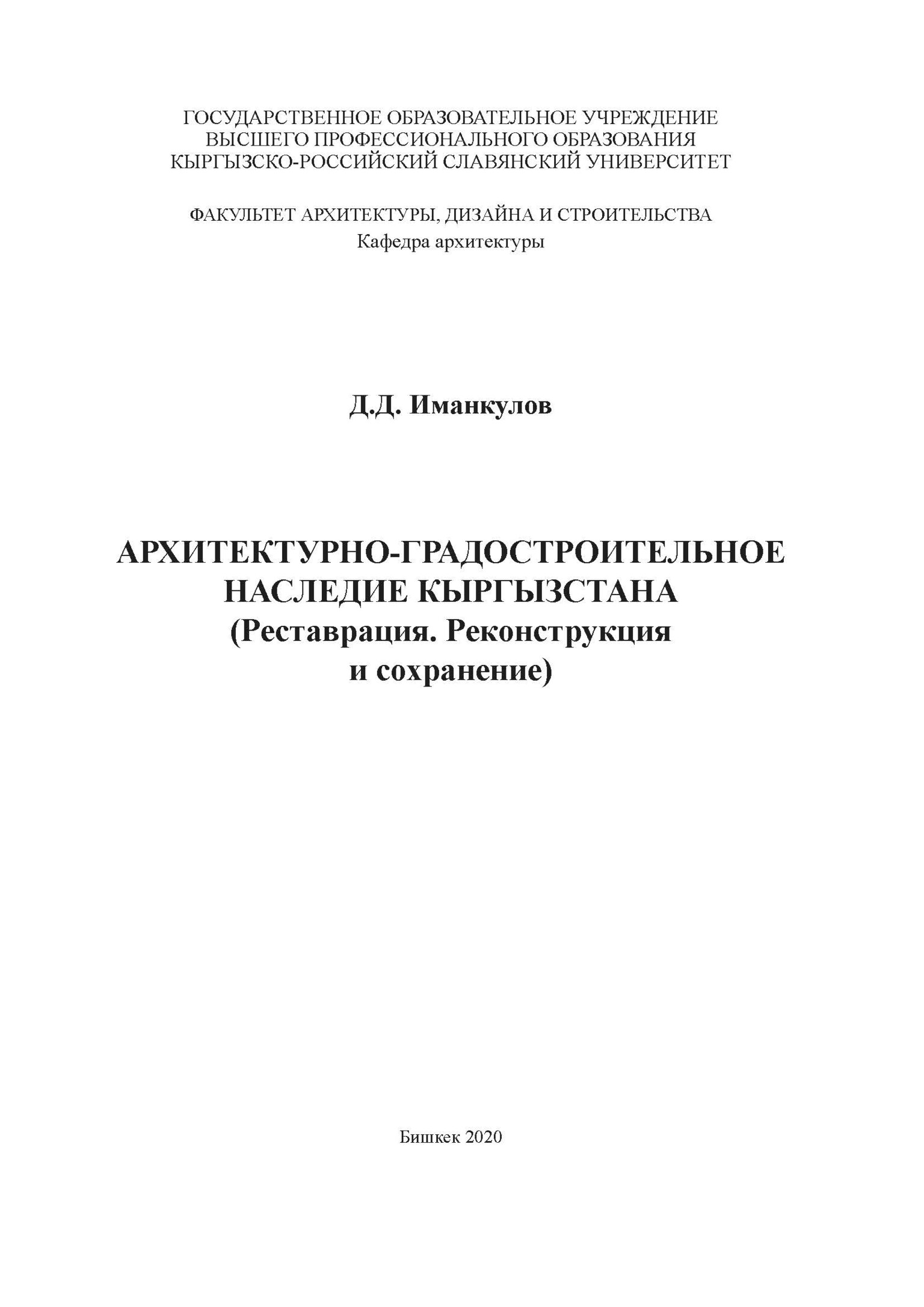 ГОСУДАРСТВЕННОЕ ОБРАЗОВАТЕЛЬНОЕ УЧРЕЖДЕНИЕ
ВЫСШЕГО ПРОФЕССИОНАЛЬНОГО ОБРАЗОВАНИЯ
КЫРГЫЗСКО-РОССИЙСКИЙ СЛАВЯНСКИЙ УНИВЕРСИТЕТ

ФАКУЛЬТЕТ АРХИТЕКТУРЫ, ДИЗАЙНА И СТРОИТЕЛЬСТВА
Кафедра архитектуры

Д.Д. Иманкулов

АРХИТЕКТУРНО-ГРАДОСТРОИТЕЛЬНОЕ
НАСЛЕДИЕ КЫРГЫЗСТАНА
(Реставрация. Реконструкция
и сохранение)

Бишкек 2020